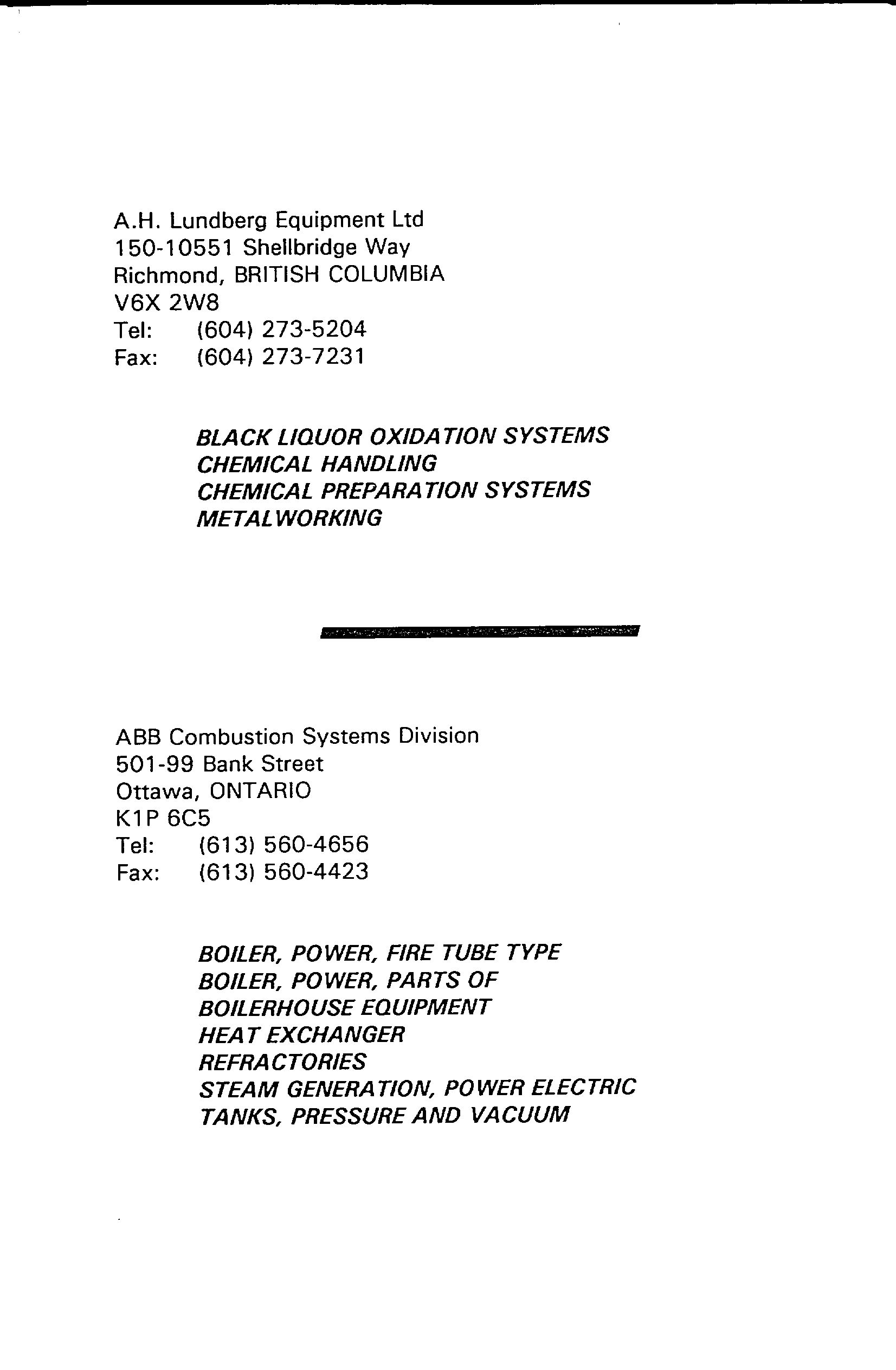 A.H. Lundberg Equipment Ltd
150-10551 Shellbridge Way
Richmond, BRITISH COLUMBIA
V6X 2W8
Tel: (604) 273-5204
Fax: (604) 273-7231

BLACK LIQUOR OXIDATION SYSTEMS
CHEMICAL HANDLING
CHEMICAL PREPARATION SYSTEMS
METALWORKING

ABB Combustion Systems Division
501-99 Bank Street
Ottawa, ONTARIO
K1P 6C5
Tel: (613) 560-4656
Fax: (613) 560-4423

BOILER, POWER, FIRE TUBE TYPE
BOILER, POWER, PARTS OF
BOILERHOUSE EQUIPMENT
HEAT EXCHANGER
REFRACTORIES
STEAM GENERATION, POWER ELECTRIC
TANKS, PRESSURE AND VACUUM